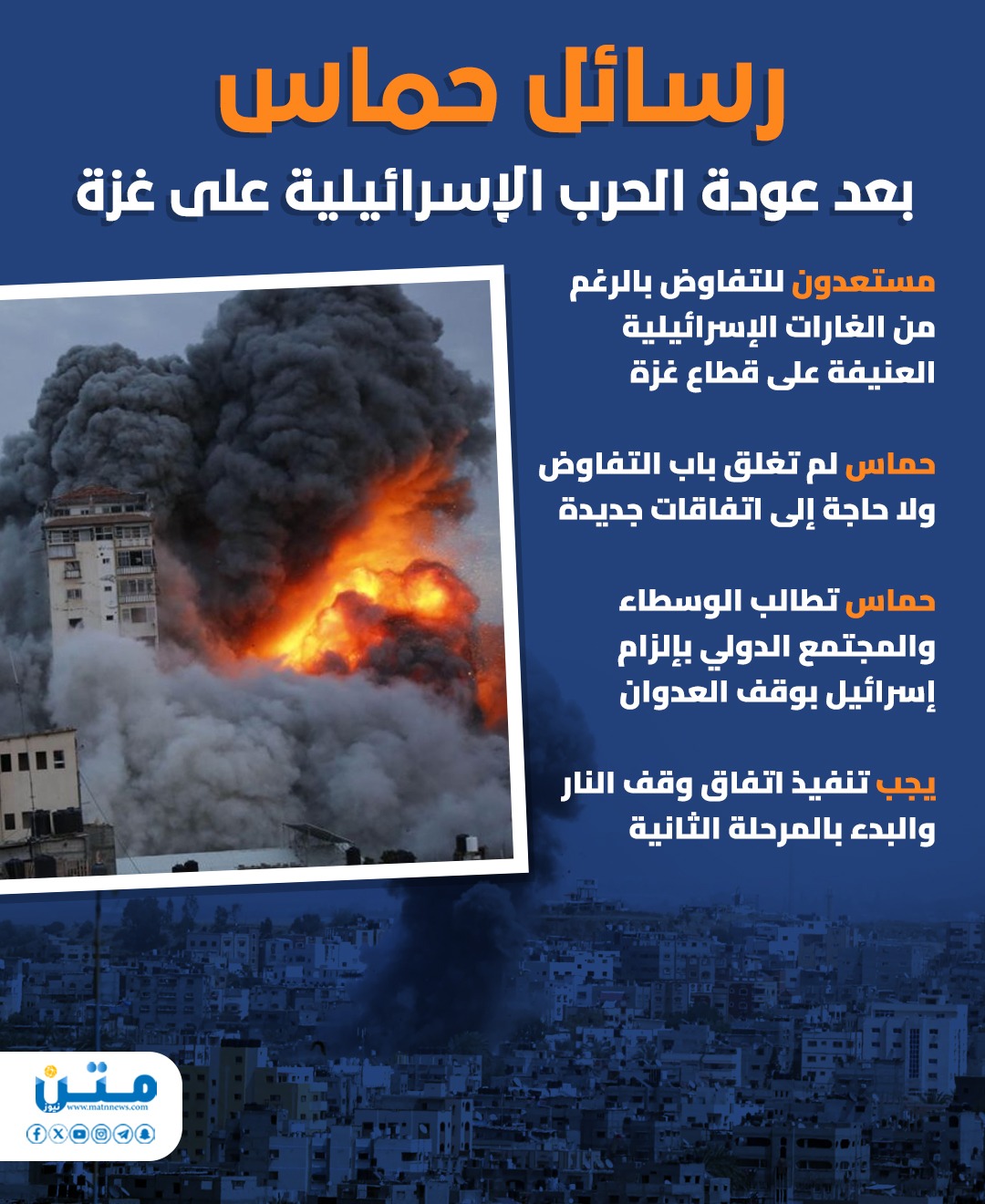 رسائل حماس

بعد عودة الحرب الإسرائيلية على غزة

مستعدون للتفاوض بالرغم من الغارات الإسرائيلية العنيفة على قطاع غزة

حماس لم تغلق باب التفاوض ولا حاجة إلى اتفاقات جديدة

حماس تطالب الوسطاء والمجتمع الدولي بإلزام إسرائيل بوقف العدوان

يجب تنفيذ اتفاق وقف النار والبدء بالمرحلة الثانية

متن نيوز
www.matnnews.com